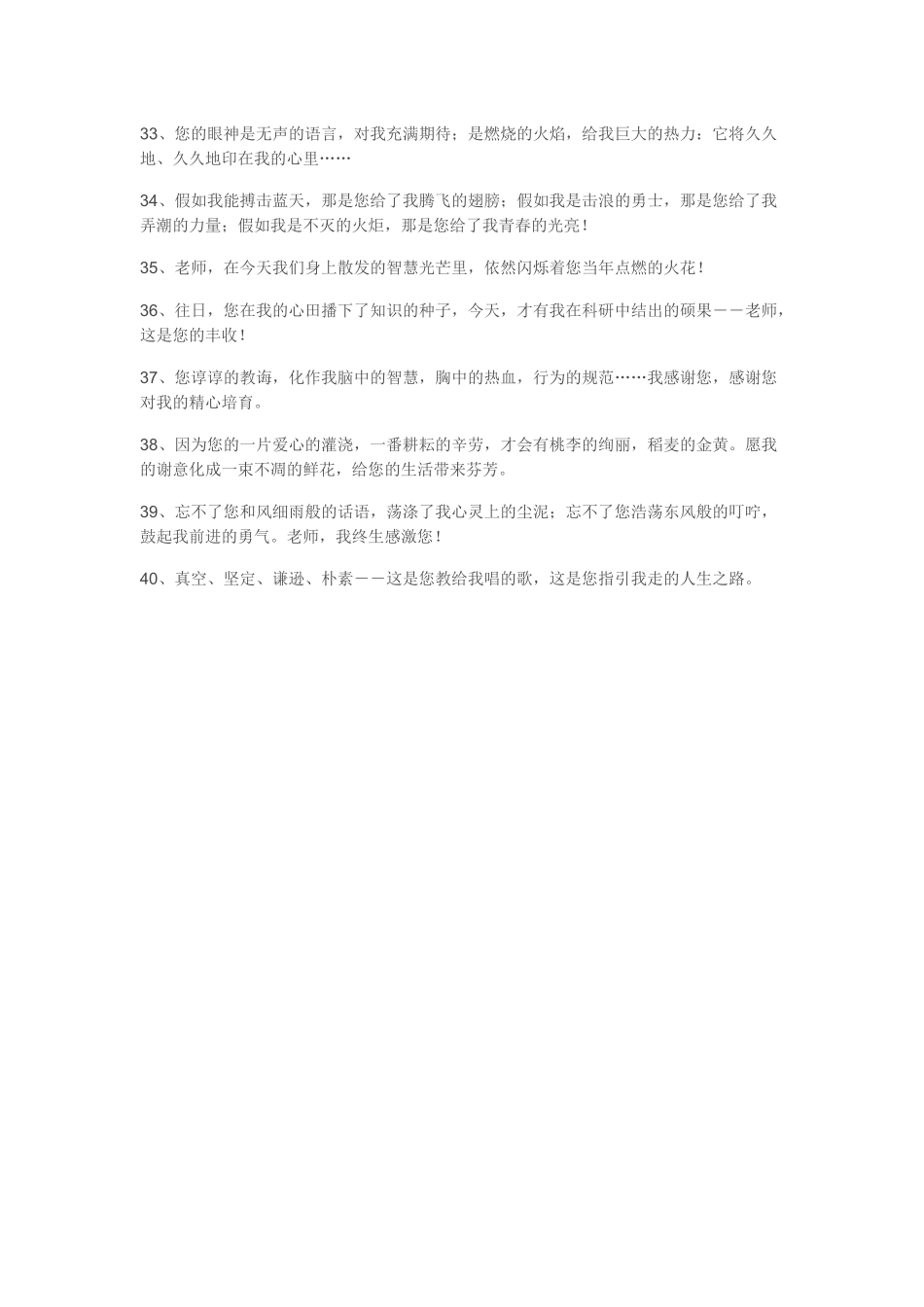 33、您的眼神是无声的语言，对我充满期待；是燃烧的火焰，给我巨大的热力：它将久久地、久久地印在我的心里……

34、假如我能搏击蓝天，那是您给了我腾飞的翅膀；假如我是击浪的勇士，那是您给了我弄潮的力量；假如我是不灭的火炬，那是您给了我青春的光亮！

35、老师，在今天我们身上散发的智慧光芒里，依然闪烁着您当年点燃的火花！

36、往日，您在我的心田播下了知识的种子，今天，才有我在科研中结出的硕果——老师，这是您的丰收！

37、您谆谆的教诲，化作我脑中的智慧，胸中的热血，行为的规范……我感谢您，感谢您对我的精心培育。

38、因为您的一片爱心的灌浇，一番耕耘的辛劳，才会有桃李的绚丽，稻麦的金黄。愿我的谢意化成一束不凋的鲜花，给您的生活带来芬芳。

39、忘不了您和风细雨般的话语，荡涤了我心灵上的尘泥；忘不了您浩荡东风般的叮咛，鼓起我前进的勇气。老师，我终生感激您！

40、真空、坚定、谦逊、朴素——这是您教给我唱的歌，这是您指引我走的人生之路。